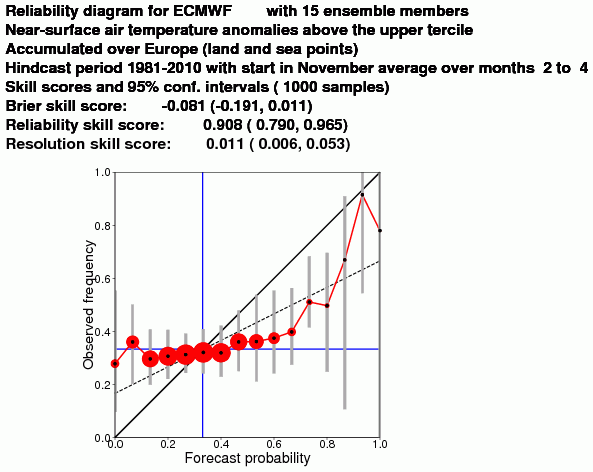 Reliability diagram for ECMWF with 15 ensemble members
Near-surface air temperature anomalies above the upper tercile
Accumulated over Europe (land and sea points)
Hindcast period 1981-2010 with start in November average over months 2 to 4
Skill scores and 95% conf. intervals ( 1000 samples)
Brier skill score: -0.081 (-0.191, 0.011)
Reliability skill score: 0.908 ( 0.790, 0.965)
Resolution skill score: 0.011 ( 0.006, 0.053)

1.0
0.8
0.6
0.4
0.2
0.0
Observed frequency
0.0 0.2 0.4 0.6 0.8 1.0
Forecast probability